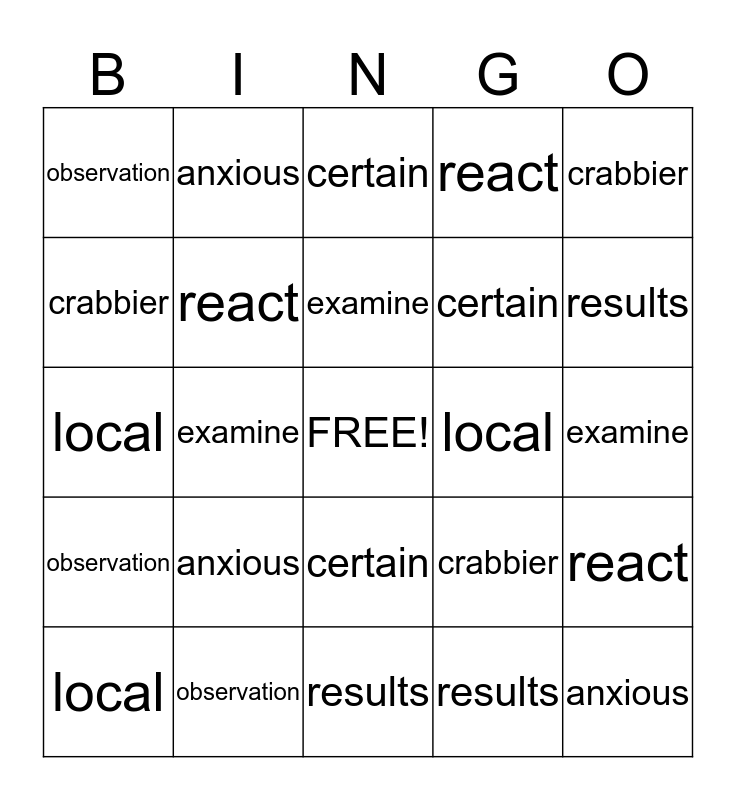 | B | I | N | G | O |
|---|---|---|---|---|
| observation | anxious | certain | react | crabbier |
| crabbier | react | examine | certain | results |
| local | examine | FREE! | local | examine |
| observation | anxious | certain | crabbier | react |
| local | observation | results | results | anxious |